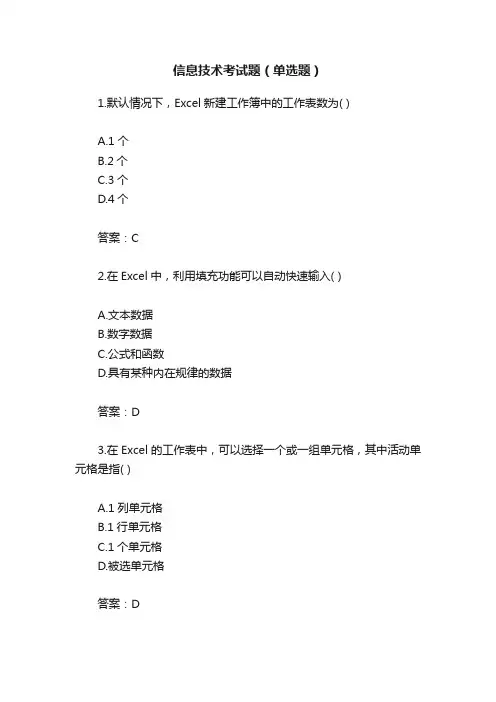 信息技术考试题（单选题）

1.默认情况下，Excel 新建工作簿中的工作表数为( )

A.1 个
B.2 个
C.3 个
D.4 个

答案：C

2.在 Excel 中，利用填充功能可以自动快速输入( )

A.文本数据
B.数字数据
C.公式和函数
D.具有某种内在规律的数据

答案：D

3.在 Excel 的工作表中，可以选择一个或一组单元格，其中活动单元格是指( )

A.1 列单元格
B.1 行单元格
C.1 个单元格
D.被选单元格

答案：D